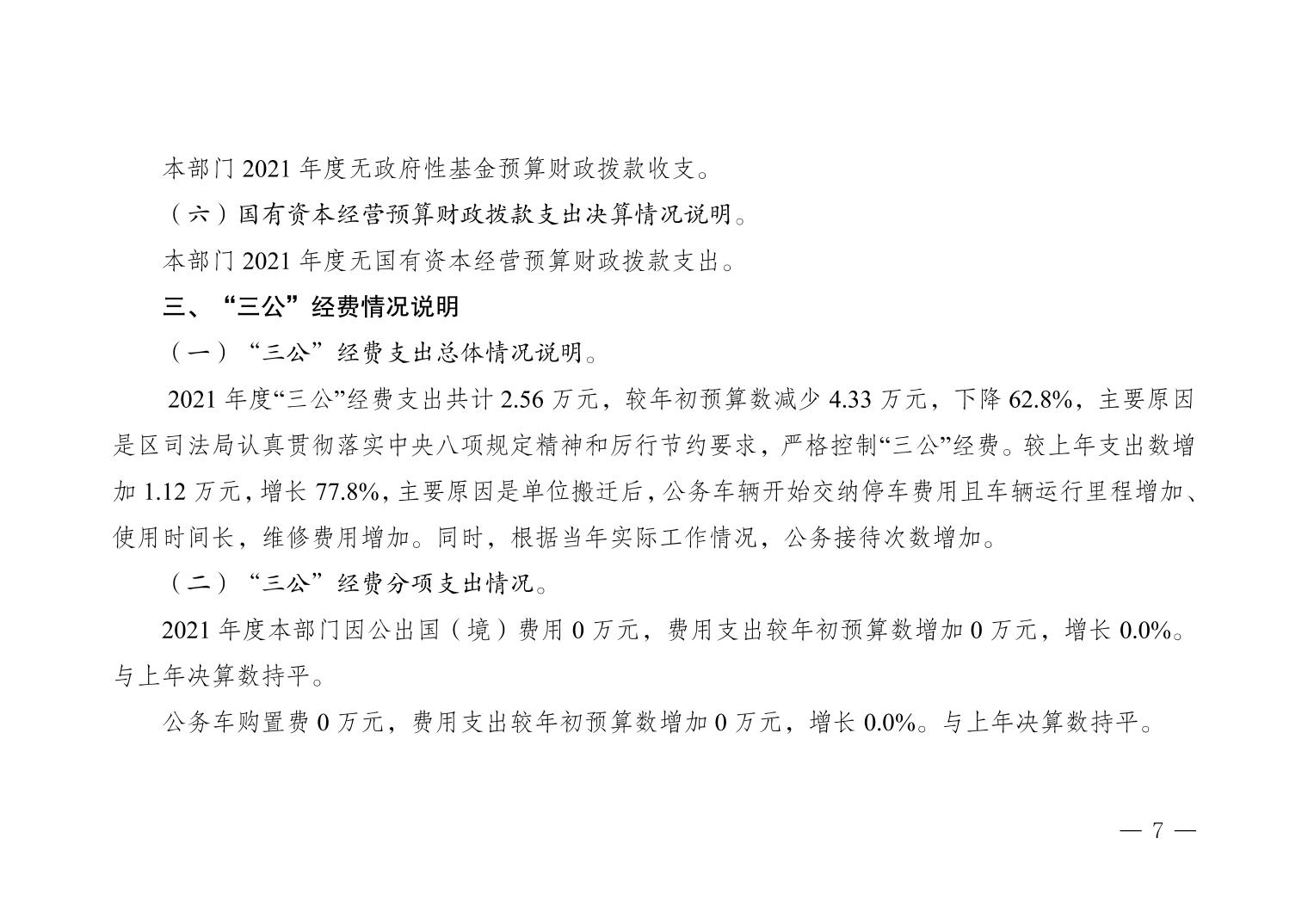 本部门 2021 年度无政府性基金预算财政拨款收支。

（六）国有资本经营预算财政拨款支出决算情况说明。

本部门 2021 年度无国有资本经营预算财政拨款支出。

三、“三公”经费情况说明

（一）“三公”经费支出总体情况说明。

2021 年度“三公”经费支出共计 2.56 万元，较年初预算数减少 4.33 万元，下降 62.8%，主要原因是区司法局认真贯彻落实中央八项规定精神和厉行节约要求，严格控制“三公”经费。较上年支出数增加 1.12 万元，增长 77.8%，主要原因是单位搬迁后，公务车辆开始交纳停车费用且车辆运行里程增加、使用时间长，维修费用增加。同时，根据当年实际工作情况，公务接待次数增加。

（二）“三公”经费分项支出情况。

2021 年度本部门因公出国（境）费用 0 万元，费用支出较年初预算数增加 0 万元，增长 0.0%。与上年决算数持平。

公务车购置费 0 万元，费用支出较年初预算数增加 0 万元，增长 0.0%。与上年决算数持平。

— 7 —